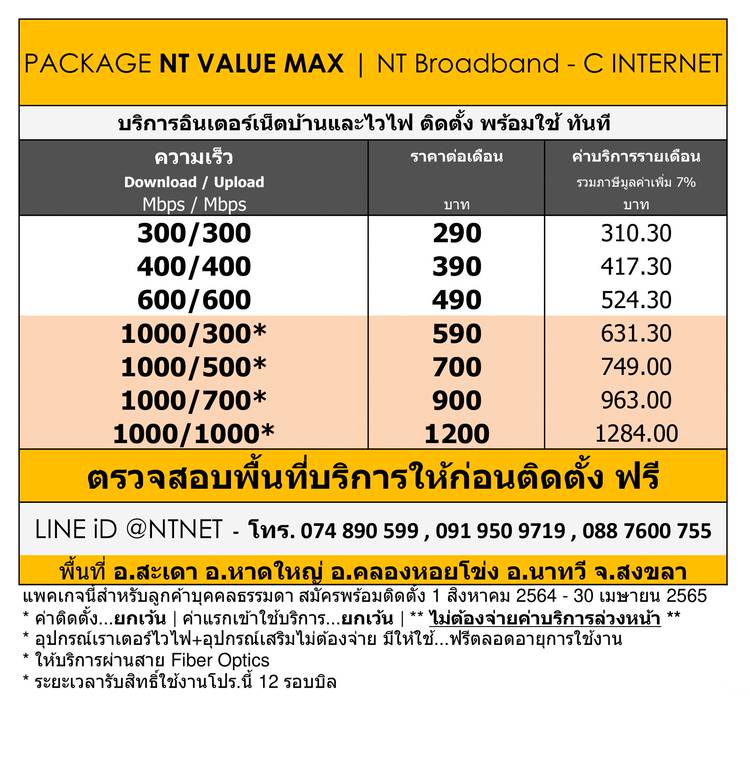 PACKAGE NT VALUE MAX | NT Broadband - C INTERNET

บริการอินเตอร์เน็ตบ้านและไวไฟ ติดตั้ง พร้อมใช้ ทันที

| ความเร็ว Download / Upload Mbps / Mbps | ราคาต่อเดือน บาท | ค่าบริการรายเดือน รวมภาษีมูลค่าเพิ่ม 7% บาท |
|---|---|---|
| 300/300 | 290 | 310.30 |
| 400/400 | 390 | 417.30 |
| 600/600 | 490 | 524.30 |
| 1000/300* | 590 | 631.30 |
| 1000/500* | 700 | 749.00 |
| 1000/700* | 900 | 963.00 |
| 1000/1000* | 1200 | 1284.00 |

ตรวจสอบพื้นที่บริการให้ก่อนติดตั้ง ฟรี

LINE iD @NTNET - โทร. 074 890 599 , 091 950 9719 , 088 7600 755

พื้นที่ อ.สะเดา อ.หาดใหญ่ อ.คลองหอยโข่ง อ.นาทวี จ.สงขลา

แพคเกจนี้สำหรับลูกค้าบุคคลธรรมดา สมัครพร้อมติดตั้ง 1 สิงหาคม 2564 - 30 เมษายน 2565
* ค่าติดตั้ง...ยกเว้น | ค่าแรกเข้าใช้บริการ...ยกเว้น | ** ไม่ต้องจ่ายค่าบริการล่วงหน้า **
* อุปกรณ์เราเตอร์ไวไฟ+อุปกรณ์เสริมไม่ต้องจ่าย มีให้ใช้...ฟรีตลอดอายุการใช้งาน
* ให้บริการผ่านสาย Fiber Optics
* ระยะเวลารับสิทธิ์ใช้งานโปร.นี้ 12 รอบบิล